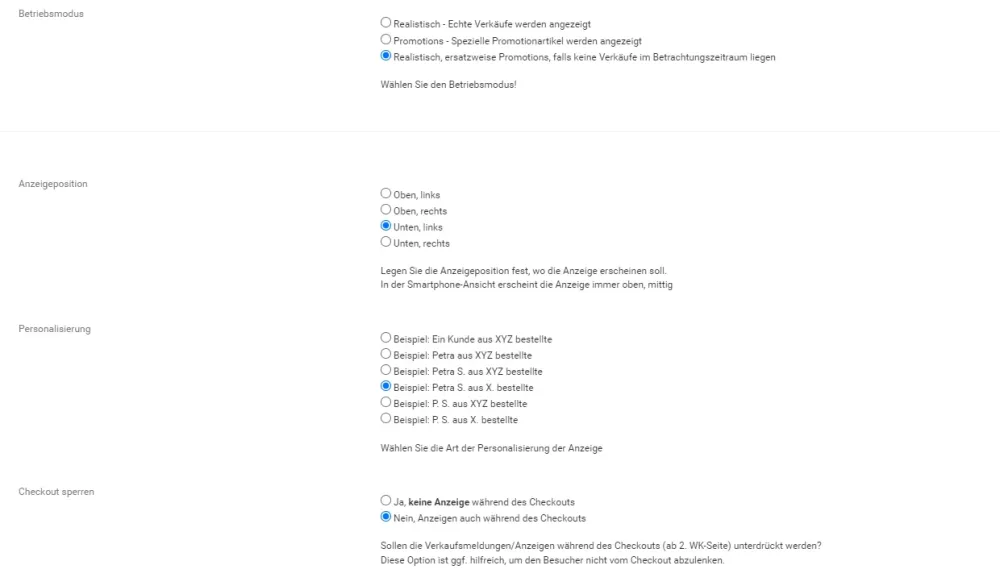 Betriebsmodus

Realistisch - Echte Verkäufe werden angezeigt
Promotions - Spezielle Promotionartikel werden angezeigt
Realistisch, ersatzweise Promotions, falls keine Verkäufe im Betrachtungszeitraum liegen

Wählen Sie den Betriebsmodus!

Anzeigeposition

Oben, links
Oben, rechts
Unten, links
Unten, rechts

Legen Sie die Anzeigeposition fest, wo die Anzeige erscheinen soll.
In der Smartphone-Ansicht erscheint die Anzeige immer oben, mittig

Personalisierung

Beispiel: Ein Kunde aus XYZ bestellte
Beispiel: Petra aus XYZ bestellte
Beispiel: Petra S. aus XYZ bestellte
Beispiel: Petra S. aus X. bestellte
Beispiel: P. S. aus XYZ bestellte
Beispiel: P. S. aus X. bestellte

Wählen Sie die Art der Personalisierung der Anzeige

Checkout sperren

Ja, keine Anzeige während des Checkouts
Nein, Anzeigen auch während des Checkouts

Sollen die Verkaufsmeldungen/Anzeigen während des Checkouts (ab 2. WK-Seite) unterdrückt werden?
Diese Option ist ggf. hilfreich, um den Besucher nicht vom Checkout abzulenken.